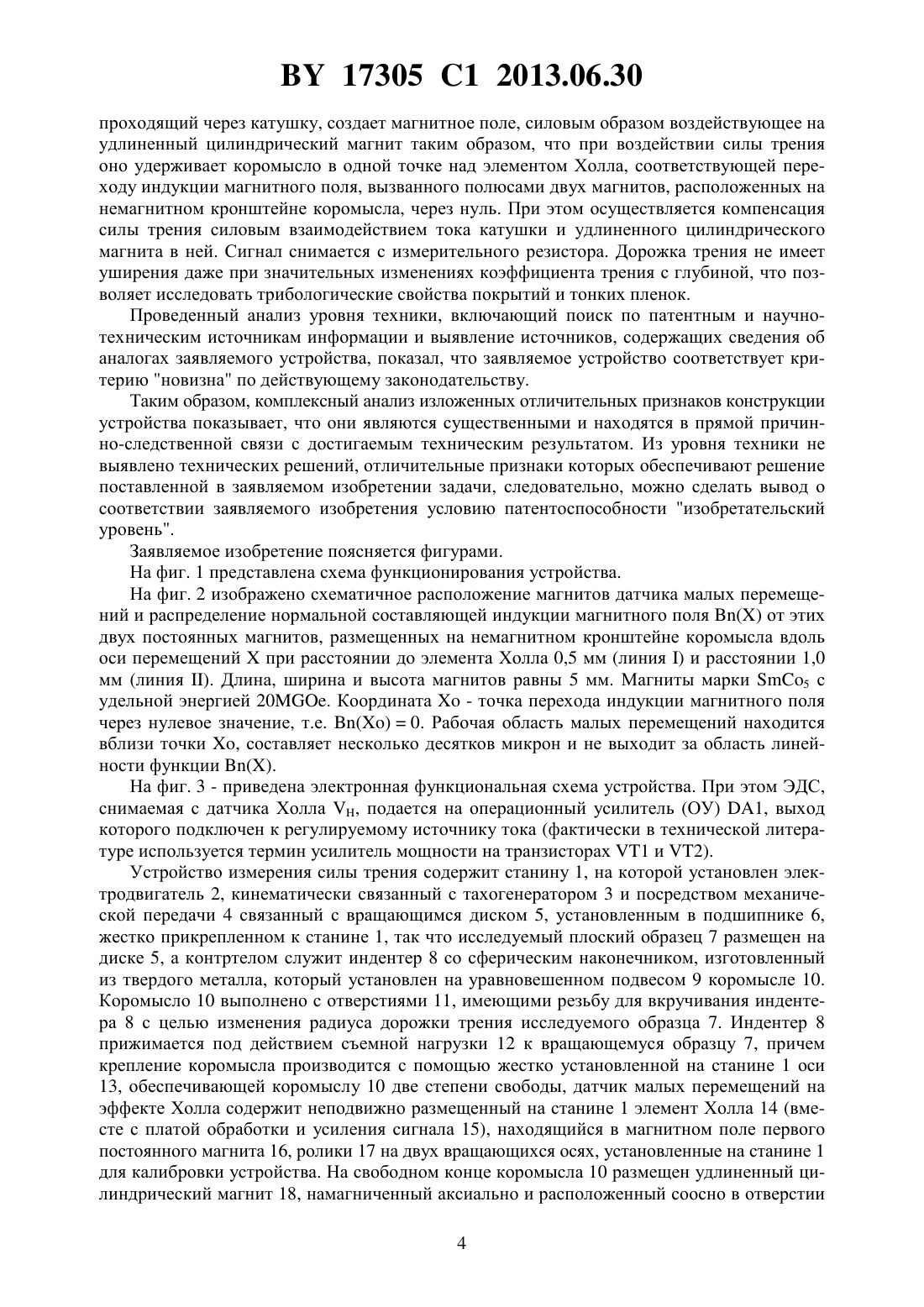 BY 17305 C1 2013.06.30

проходящий через катушку, создает магнитное поле, силовым образом воздействующее на удлиненный цилиндрический магнит таким образом, что при воздействии силы трения оно удерживает коромысло в одной точке над элементом Холла, соответствующей переходу индукции магнитного поля, вызванного полюсами двух магнитов, расположенных на немагнитном кронштейне коромысла, через нуль. При этом осуществляется компенсация силы трения силовым взаимодействием тока катушки и удлиненного цилиндрического магнита в ней. Сигнал снимается с измерительного резистора. Дорожка трения не имеет уширения даже при значительных изменениях коэффициента трения с глубиной, что позволяет исследовать трибологические свойства покрытий и тонких пленок.

Проведенный анализ уровня техники, включающий поиск по патентным и научно-техническим источникам информации и выявление источников, содержащих сведения об аналогах заявляемого устройства, показал, что заявляемое устройство соответствует критерию "новизна" по действующему законодательству.

Таким образом, комплексный анализ изложенных отличительных признаков конструкции устройства показывает, что они являются существенными и находятся в прямой причинно-следственной связи с достигаемым техническим результатом. Из уровня техники не выявлено технических решений, отличительные признаки которых обеспечивают решение поставленной в заявляемом изобретении задачи, следовательно, можно сделать вывод о соответствии заявляемого изобретения условию патентоспособности "изобретательский уровень".

Заявляемое изобретение поясняется фигурами.

На фиг. 1 представлена схема функционирования устройства.

На фиг. 2 изображено схематичное расположение магнитов датчика малых перемещений и распределение нормальной составляющей индукции магнитного поля Bn(X) от этих двух постоянных магнитов, размещенных на немагнитном кронштейне коромысла вдоль оси перемещений X при расстоянии до элемента Холла 0,5 мм (линия I) и расстоянии 1,0 мм (линия II). Длина, ширина и высота магнитов равны 5 мм. Магниты марки $SmCo_5$ с удельной энергией 20MGOe. Координата Xo - точка перехода индукции магнитного поля через нулевое значение, т.е. Bn(Xo) = 0. Рабочая область малых перемещений находится вблизи точки Xo, составляет несколько десятков микрон и не выходит за область линейности функции Bn(X).

На фиг. 3 - приведена электронная функциональная схема устройства. При этом ЭДС, снимаемая с датчика Холла $V_H$, подается на операционный усилитель (ОУ) DA1, выход которого подключен к регулируемому источнику тока (фактически в технической литературе используется термин усилитель мощности на транзисторах VT1 и VT2).

Устройство измерения силы трения содержит станину 1, на которой установлен электродвигатель 2, кинематически связанный с тахогенератором 3 и посредством механической передачи 4 связанный с вращающимся диском 5, установленным в подшипнике 6, жестко прикрепленном к станине 1, так что исследуемый плоский образец 7 размещен на диске 5, а контртелом служит индентер 8 со сферическим наконечником, изготовленный из твердого металла, который установлен на уравновешенном подвесом 9 коромысле 10. Коромысло 10 выполнено с отверстиями 11, имеющими резьбу для вкручивания индентера 8 с целью изменения радиуса дорожки трения исследуемого образца 7. Индентер 8 прижимается под действием съемной нагрузки 12 к вращающемуся образцу 7, причем крепление коромысла производится с помощью жестко установленной на станине 1 оси 13, обеспечивающей коромыслу 10 две степени свободы, датчик малых перемещений на эффекте Холла содержит неподвижно размещенный на станине 1 элемент Холла 14 (вместе с платой обработки и усиления сигнала 15), находящийся в магнитном поле первого постоянного магнита 16, ролики 17 на двух вращающихся осях, установленные на станине 1 для калибровки устройства. На свободном конце коромысла 10 размещен удлиненный цилиндрический магнит 18, намагниченный аксиально и расположенный соосно в отверстии

4